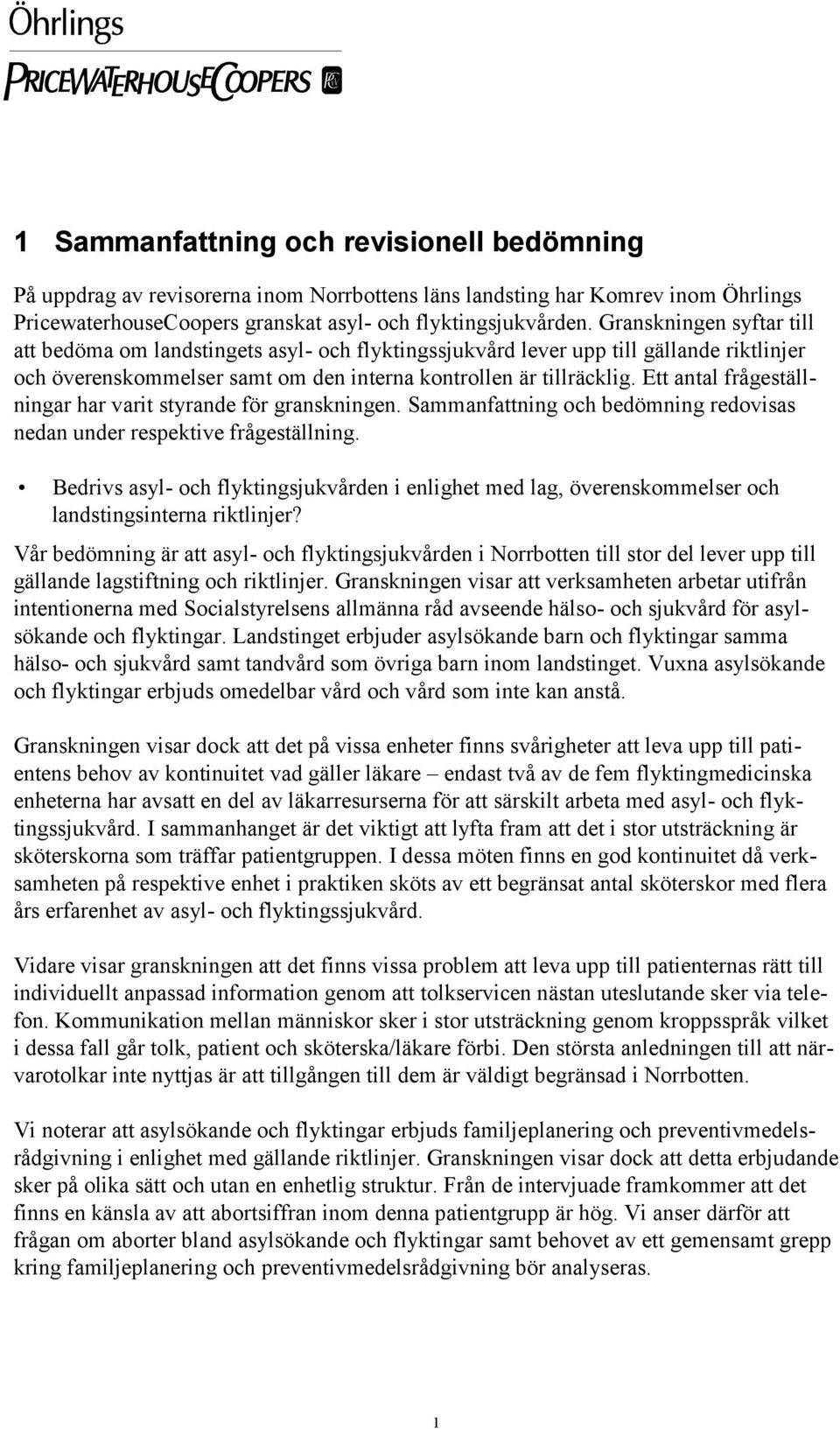 Öhrlings
PRICEWATERHOUSECOOPERS

1 Sammanfattning och revisionell bedömning

På uppdrag av revisorerna inom Norrbottens läns landsting har Komrev inom Öhrlings PricewaterhouseCoopers granskat asyl- och flyktingsjukvården. Granskningen syftar till att bedöma om landstingets asyl- och flyktingssjukvård lever upp till gällande riktlinjer och överenskommelser samt om den interna kontrollen är tillräcklig. Ett antal frågeställningar har varit styrande för granskningen. Sammanfattning och bedömning redovisas nedan under respektive frågeställning.

• Bedrivs asyl- och flyktingsjukvården i enlighet med lag, överenskommelser och landstingsinterna riktlinjer?

Vår bedömning är att asyl- och flyktingsjukvården i Norrbotten till stor del lever upp till gällande lagstiftning och riktlinjer. Granskningen visar att verksamheten arbetar utifrån intentionerna med Socialstyrelsens allmänna råd avseende hälso- och sjukvård för asylsökande och flyktingar. Landstinget erbjuder asylsökande barn och flyktingar samma hälso- och sjukvård samt tandvård som övriga barn inom landstinget. Vuxna asylsökande och flyktingar erbjuds omedelbar vård och vård som inte kan anstå.

Granskningen visar dock att det på vissa enheter finns svårigheter att leva upp till patientens behov av kontinuitet vad gäller läkare – endast två av de fem flyktingmedicinska enheterna har avsatt en del av läkarresurserna för att särskilt arbeta med asyl- och flyktingssjukvård. I sammanhanget är det viktigt att lyfta fram att det i stor utsträckning är sköterskorna som träffar patientgruppen. I dessa möten finns en god kontinuitet då verksamheten på respektive enhet i praktiken sköts av ett begränsat antal sköterskor med flera års erfarenhet av asyl- och flyktingssjukvård.

Vidare visar granskningen att det finns vissa problem att leva upp till patienternas rätt till individuellt anpassad information genom att tolkservicen nästan uteslutande sker via telefon. Kommunikation mellan människor sker i stor utsträckning genom kroppsspråk vilket i dessa fall går tolk, patient och sköterska/läkare förbi. Den största anledningen till att närvarotolkar inte nyttjas är att tillgången till dem är väldigt begränsad i Norrbotten.

Vi noterar att asylsökande och flyktingar erbjuds familjeplanering och preventivmedelsrådgivning i enlighet med gällande riktlinjer. Granskningen visar dock att detta erbjudande sker på olika sätt och utan en enhetlig struktur. Från de intervjuade framkommer att det finns en känsla av att abortsiffran inom denna patientgrupp är hög. Vi anser därför att frågan om aborter bland asylsökande och flyktingar samt behovet av ett gemensamt grepp kring familjeplanering och preventivmedelsrådgivning bör analyseras.

1